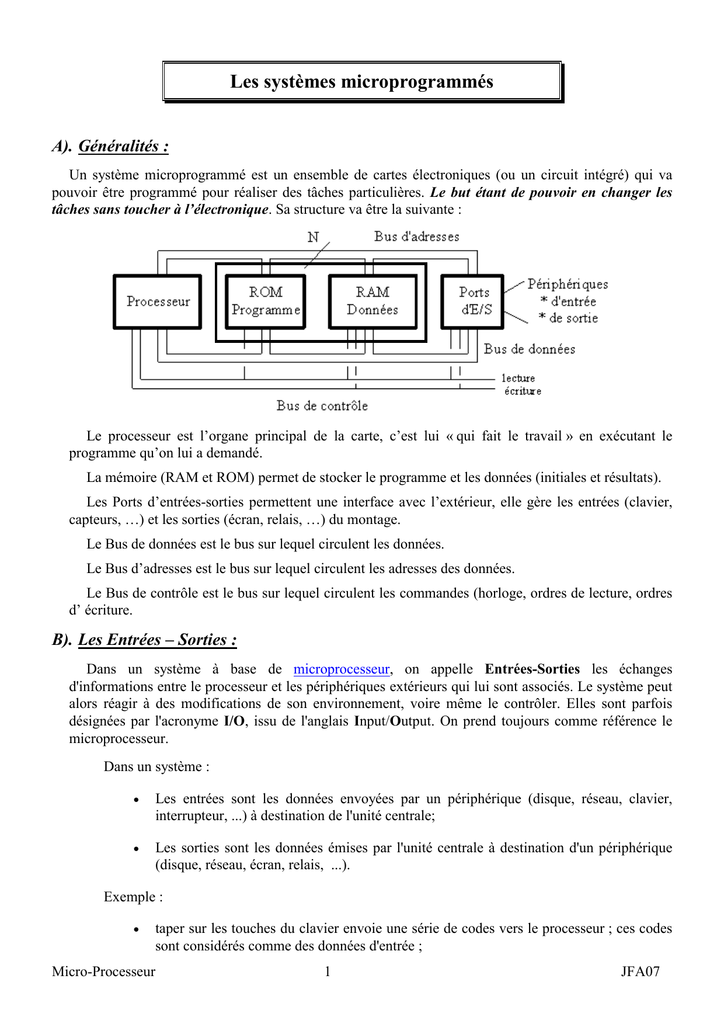 Les systèmes microprogrammés

A). Généralités :

Un système microprogrammé est un ensemble de cartes électroniques (ou un circuit intégré) qui va pouvoir être programmé pour réaliser des tâches particulières. Le but étant de pouvoir en changer les tâches sans toucher à l'électronique. Sa structure va être la suivante :

N
Bus d'adresses
Processeur
ROM Programme
RAM Données
Ports d'E/S
Périphériques
* d'entrée
* de sortie
Bus de données
lecture
écriture
Bus de contrôle

Le processeur est l'organe principal de la carte, c'est lui « qui fait le travail » en exécutant le programme qu'on lui a demandé.

La mémoire (RAM et ROM) permet de stocker le programme et les données (initiales et résultats).

Les Ports d'entrées-sorties permettent une interface avec l'extérieur, elle gère les entrées (clavier, capteurs, …) et les sorties (écran, relais, …) du montage.

Le Bus de données est le bus sur lequel circulent les données.

Le Bus d'adresses est le bus sur lequel circulent les adresses des données.

Le Bus de contrôle est le bus sur lequel circulent les commandes (horloge, ordres de lecture, ordres d' écriture.

B). Les Entrées – Sorties :

Dans un système à base de microprocesseur, on appelle Entrées-Sorties les échanges d'informations entre le processeur et les périphériques extérieurs qui lui sont associés. Le système peut alors réagir à des modifications de son environnement, voire même le contrôler. Elles sont parfois désignées par l'acronyme I/O, issu de l'anglais Input/Output. On prend toujours comme référence le microprocesseur.

Dans un système :

• Les entrées sont les données envoyées par un périphérique (disque, réseau, clavier, interrupteur, ...) à destination de l'unité centrale;

• Les sorties sont les données émises par l'unité centrale à destination d'un périphérique (disque, réseau, écran, relais, ...).

Exemple :

• taper sur les touches du clavier envoie une série de codes vers le processeur ; ces codes sont considérés comme des données d'entrée ;

Micro-Processeur 1 JFA07